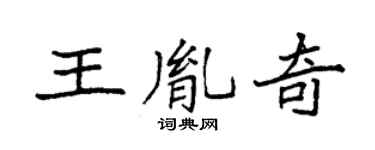 王胤奇

词典网